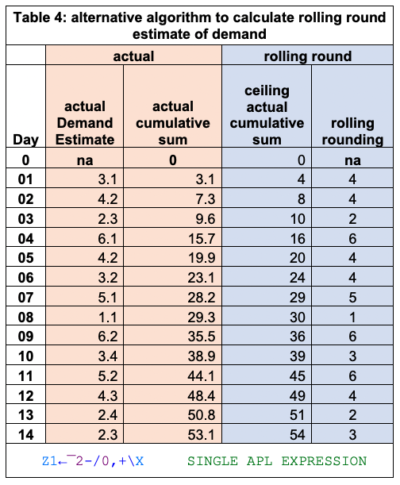 Table 4: alternative algorithm to calculate rolling round estimate of demand

| | actual | | rolling round | |
|---|---|---|---|---|
| Day | actual Demand Estimate | actual cumulative sum | ceiling actual cumulative sum | rolling rounding |
| 0 | na | 0 | 0 | na |
| 01 | 3.1 | 3.1 | 4 | 4 |
| 02 | 4.2 | 7.3 | 8 | 4 |
| 03 | 2.3 | 9.6 | 10 | 2 |
| 04 | 6.1 | 15.7 | 16 | 6 |
| 05 | 4.2 | 19.9 | 20 | 4 |
| 06 | 3.2 | 23.1 | 24 | 4 |
| 07 | 5.1 | 28.2 | 29 | 5 |
| 08 | 1.1 | 29.3 | 30 | 1 |
| 09 | 6.2 | 35.5 | 36 | 6 |
| 10 | 3.4 | 38.9 | 39 | 3 |
| 11 | 5.2 | 44.1 | 45 | 6 |
| 12 | 4.3 | 48.4 | 49 | 4 |
| 13 | 2.4 | 50.8 | 51 | 2 |
| 14 | 2.3 | 53.1 | 54 | 3 |

Z1←¯2-/0,+\X SINGLE APL EXPRESSION